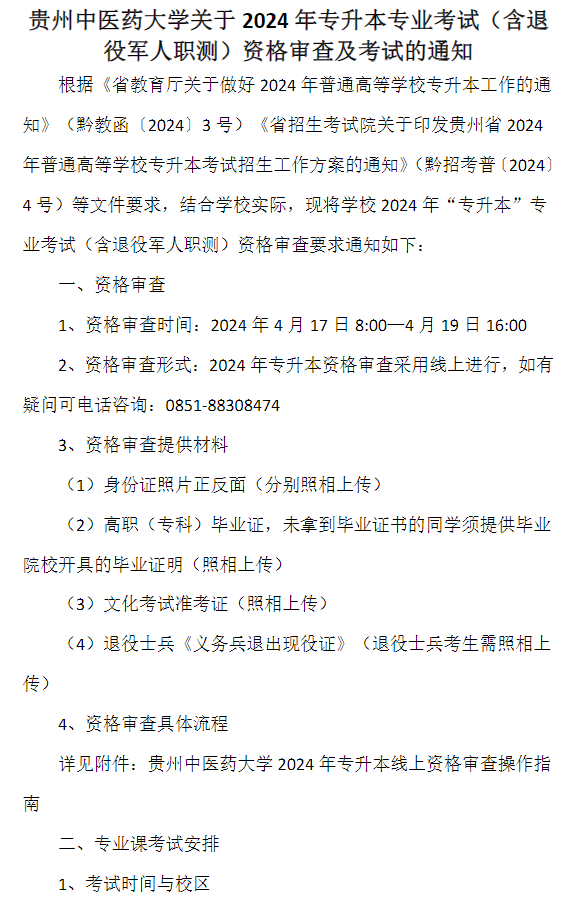 贵州中医药大学关于 2024 年专升本专业考试（含退役军人职测）资格审查及考试的通知

根据《省教育厅关于做好 2024 年普通高等学校专升本工作的通知》（黔教函〔2024〕3 号）《省招生考试院关于印发贵州省 2024 年普通高等学校专升本考试招生工作方案的通知》（黔招考普〔2024〕4 号）等文件要求，结合学校实际，现将学校 2024 年“专升本”专业考试（含退役军人职测）资格审查要求通知如下：

一、资格审查

1、资格审查时间：2024 年 4 月 17 日 8:00—4 月 19 日 16:00

2、资格审查形式：2024 年专升本资格审查采用线上进行，如有疑问可电话咨询：0851-88308474

3、资格审查提供材料

（1）身份证照片正反面（分别照相上传）

（2）高职（专科）毕业证，未拿到毕业证书的同学须提供毕业院校开具的毕业证明（照相上传）

（3）文化考试准考证（照相上传）

（4）退役士兵《义务兵退出现役证》（退役士兵考生需照相上传）

4、资格审查具体流程

详见附件：贵州中医药大学 2024 年专升本线上资格审查操作指南

二、专业课考试安排

1、考试时间与校区